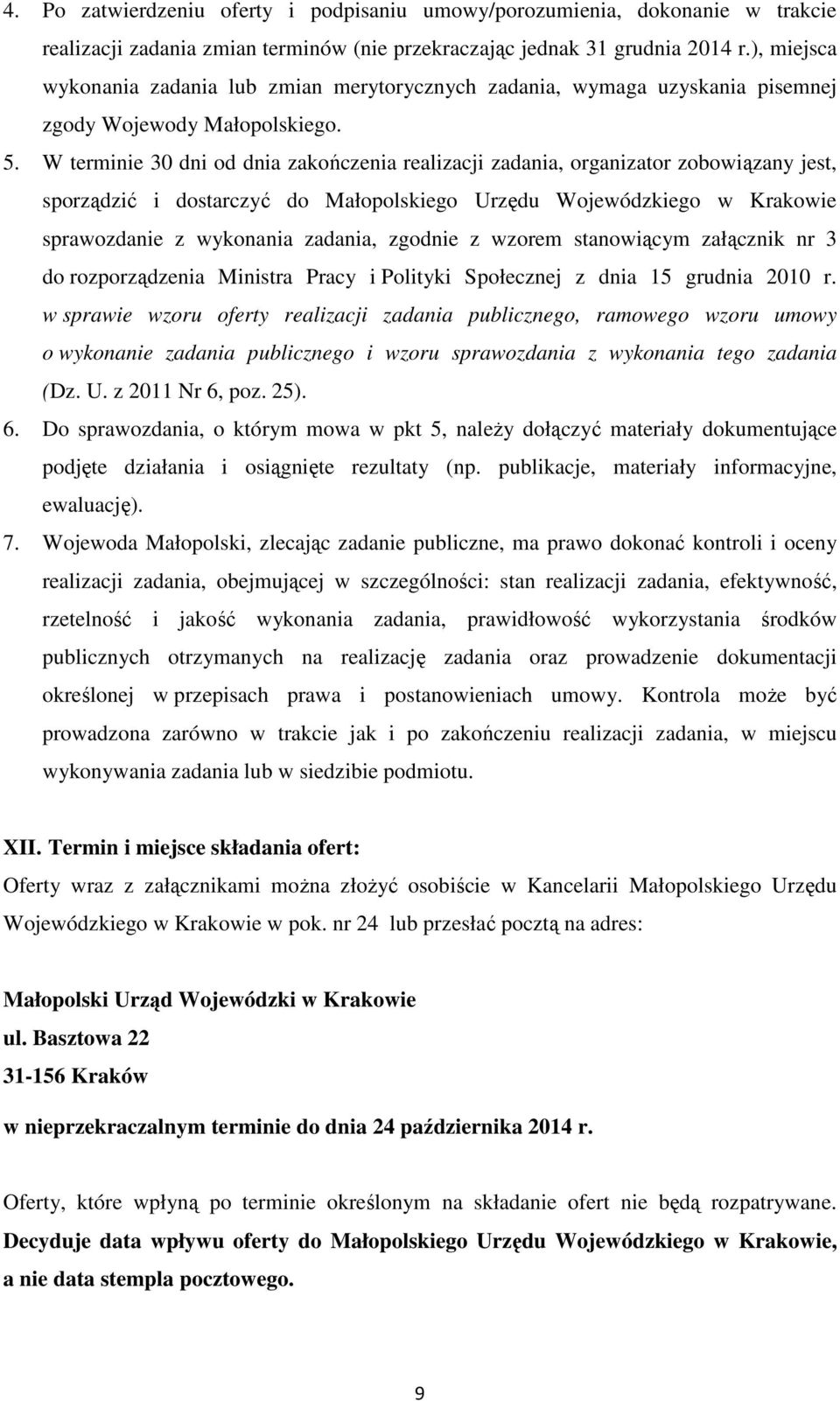 4. Po zatwierdzeniu oferty i podpisaniu umowy/porozumienia, dokonanie w trakcie realizacji zadania zmian terminów (nie przekraczając jednak 31 grudnia 2014 r.), miejsca wykonania zadania lub zmian merytorycznych zadania, wymaga uzyskania pisemnej zgody Wojewody Małopolskiego.

5. W terminie 30 dni od dnia zakończenia realizacji zadania, organizator zobowiązany jest, sporządzić i dostarczyć do Małopolskiego Urzędu Wojewódzkiego w Krakowie sprawozdanie z wykonania zadania, zgodnie z wzorem stanowiącym załącznik nr 3 do rozporządzenia Ministra Pracy i Polityki Społecznej z dnia 15 grudnia 2010 r. w sprawie wzoru oferty realizacji zadania publicznego, ramowego wzoru umowy o wykonanie zadania publicznego i wzoru sprawozdania z wykonania tego zadania (Dz. U. z 2011 Nr 6, poz. 25).

6. Do sprawozdania, o którym mowa w pkt 5, należy dołączyć materiały dokumentujące podjęte działania i osiągnięte rezultaty (np. publikacje, materiały informacyjne, ewaluację).

7. Wojewoda Małopolski, zlecając zadanie publiczne, ma prawo dokonać kontroli i oceny realizacji zadania, obejmującej w szczególności: stan realizacji zadania, efektywność, rzetelność i jakość wykonania zadania, prawidłowość wykorzystania środków publicznych otrzymanych na realizację zadania oraz prowadzenie dokumentacji określonej w przepisach prawa i postanowieniach umowy. Kontrola może być prowadzona zarówno w trakcie jak i po zakończeniu realizacji zadania, w miejscu wykonywania zadania lub w siedzibie podmiotu.

XII. Termin i miejsce składania ofert:

Oferty wraz z załącznikami można złożyć osobiście w Kancelarii Małopolskiego Urzędu Wojewódzkiego w Krakowie w pok. nr 24 lub przesłać pocztą na adres:

Małopolski Urząd Wojewódzki w Krakowie
ul. Basztowa 22
31-156 Kraków

w nieprzekraczalnym terminie do dnia 24 października 2014 r.

Oferty, które wpłyną po terminie określonym na składanie ofert nie będą rozpatrywane. Decyduje data wpływu oferty do Małopolskiego Urzędu Wojewódzkiego w Krakowie, a nie data stempla pocztowego.

9